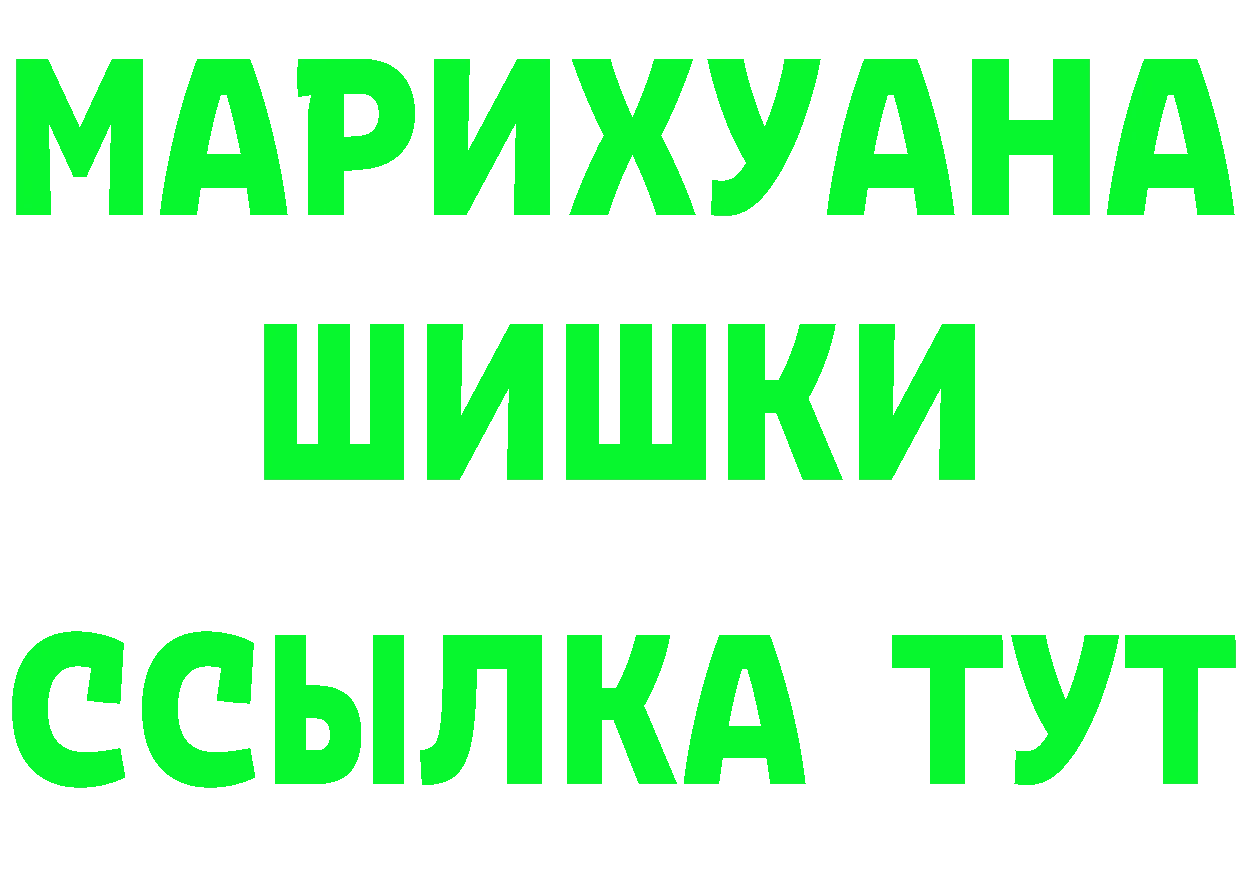 МАРИХУАНА
ШИШКИ
ССЫЛКА ТУТ